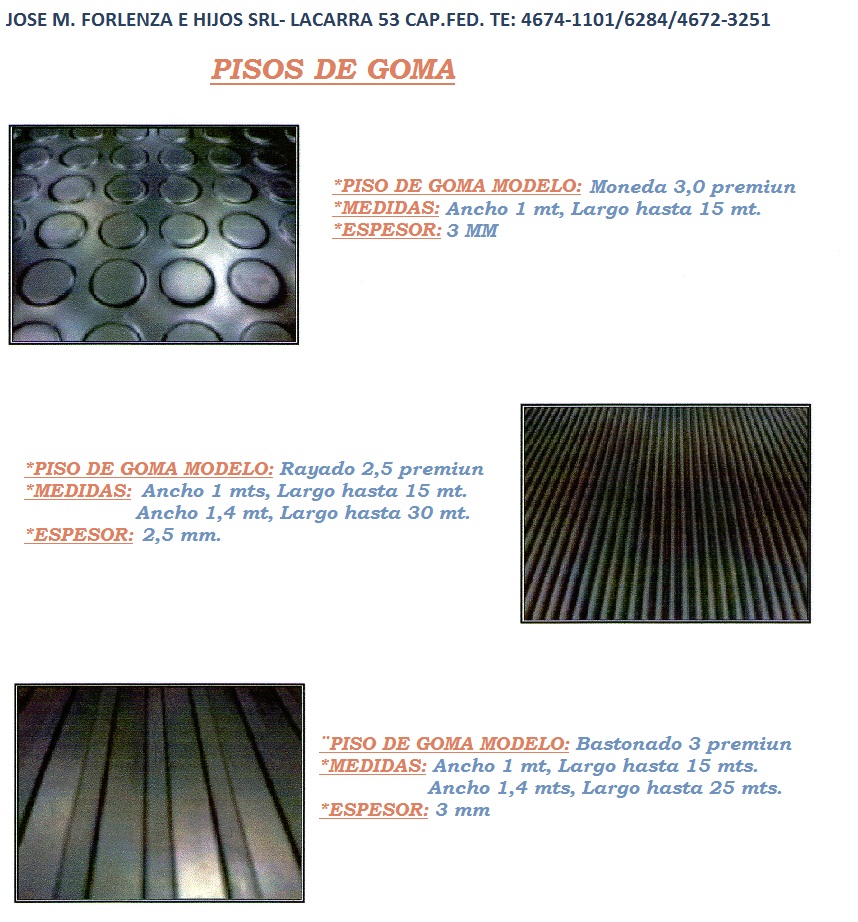 JOSE M. FORLENZA E HIJOS SRL- LACARRA 53 CAP.FED. TE: 4674-1101/6284/4672-3251

PISOS DE GOMA

*PISO DE GOMA MODELO: Moneda 3,0 premiun
*MEDIDAS: Ancho 1 mt, Largo hasta 15 mt.
*ESPESOR: 3 MM

*PISO DE GOMA MODELO: Rayado 2,5 premiun
*MEDIDAS: Ancho 1 mts, Largo hasta 15 mt.
Ancho 1,4 mt, Largo hasta 30 mt.
*ESPESOR: 2,5 mm.

¨PISO DE GOMA MODELO: Bastonado 3 premiun
*MEDIDAS: Ancho 1 mt, Largo hasta 15 mts.
Ancho 1,4 mts, Largo hasta 25 mts.
*ESPESOR: 3 mm